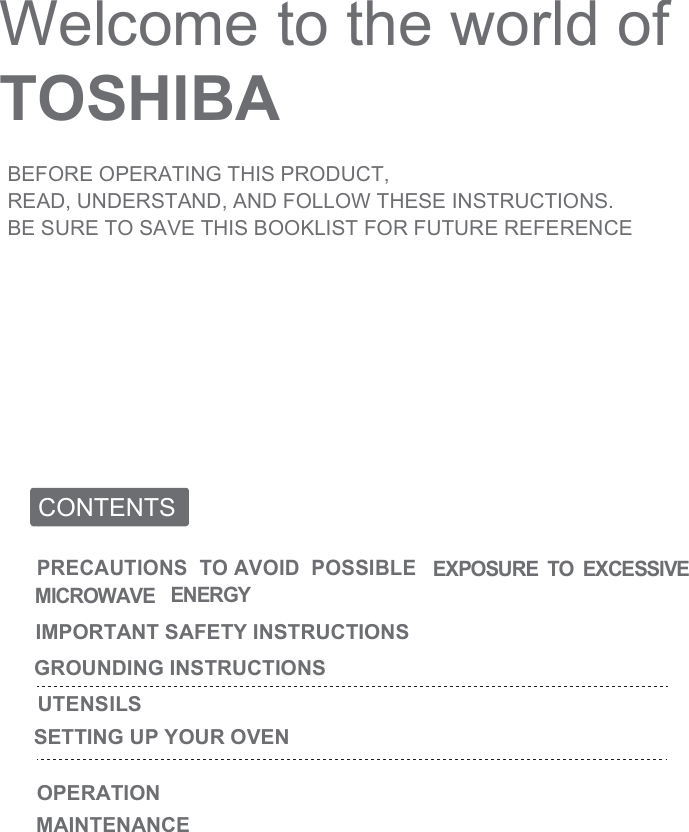 Welcome to the world of
TOSHIBA

BEFORE OPERATING THIS PRODUCT,
READ, UNDERSTAND, AND FOLLOW THESE INSTRUCTIONS.
BE SURE TO SAVE THIS BOOKLIST FOR FUTURE REFERENCE

CONTENTS

PRECAUTIONS TO AVOID POSSIBLE EXPOSURE TO EXCESSIVE MICROWAVE ENERGY

IMPORTANT SAFETY INSTRUCTIONS

GROUNDING INSTRUCTIONS

UTENSILS

SETTING UP YOUR OVEN

OPERATION

MAINTENANCE